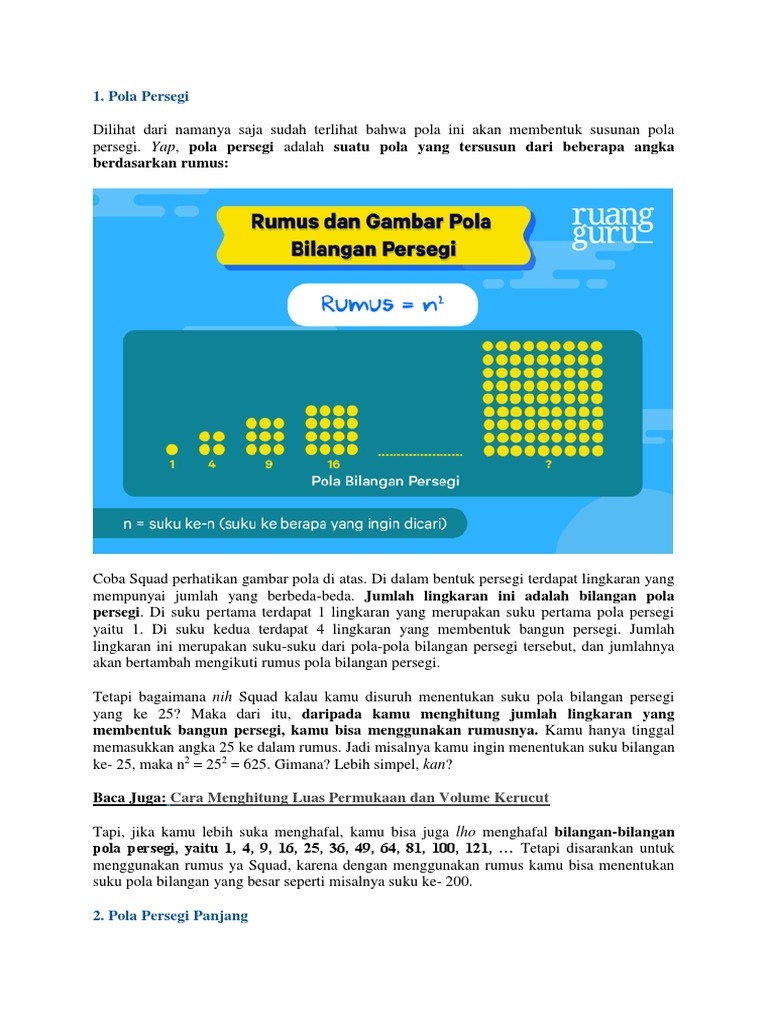 1. Pola Persegi

Dilihat dari namanya saja sudah terlihat bahwa pola ini akan membentuk susunan pola persegi. Yap, pola persegi adalah suatu pola yang tersusun dari beberapa angka berdasarkan rumus:

Rumus dan Gambar Pola Bilangan Persegi

ruang guru

Rumus = $n^2$

1 4 9 16 ?

Pola Bilangan Persegi

n = suku ke-n (suku ke berapa yang ingin dicari)

Coba Squad perhatikan gambar pola di atas. Di dalam bentuk persegi terdapat lingkaran yang mempunyai jumlah yang berbeda-beda. Jumlah lingkaran ini adalah bilangan pola persegi. Di suku pertama terdapat 1 lingkaran yang merupakan suku pertama pola persegi yaitu 1. Di suku kedua terdapat 4 lingkaran yang membentuk bangun persegi. Jumlah lingkaran ini merupakan suku-suku dari pola-pola bilangan persegi tersebut, dan jumlahnya akan bertambah mengikuti rumus pola bilangan persegi.

Tetapi bagaimana nih Squad kalau kamu disuruh menentukan suku pola bilangan persegi yang ke 25? Maka dari itu, daripada kamu menghitung jumlah lingkaran yang membentuk bangun persegi, kamu bisa menggunakan rumusnya. Kamu hanya tinggal memasukkan angka 25 ke dalam rumus. Jadi misalnya kamu ingin menentukan suku bilangan ke- 25, maka $n^2 = 25^2 = 625$. Gimana? Lebih simpel, kan?

Baca Juga: Cara Menghitung Luas Permukaan dan Volume Kerucut

Tapi, jika kamu lebih suka menghafal, kamu bisa juga lho menghafal bilangan-bilangan pola persegi, yaitu 1, 4, 9, 16, 25, 36, 49, 64, 81, 100, 121, ... Tetapi disarankan untuk menggunakan rumus ya Squad, karena dengan menggunakan rumus kamu bisa menentukan suku pola bilangan yang besar seperti misalnya suku ke- 200.

2. Pola Persegi Panjang